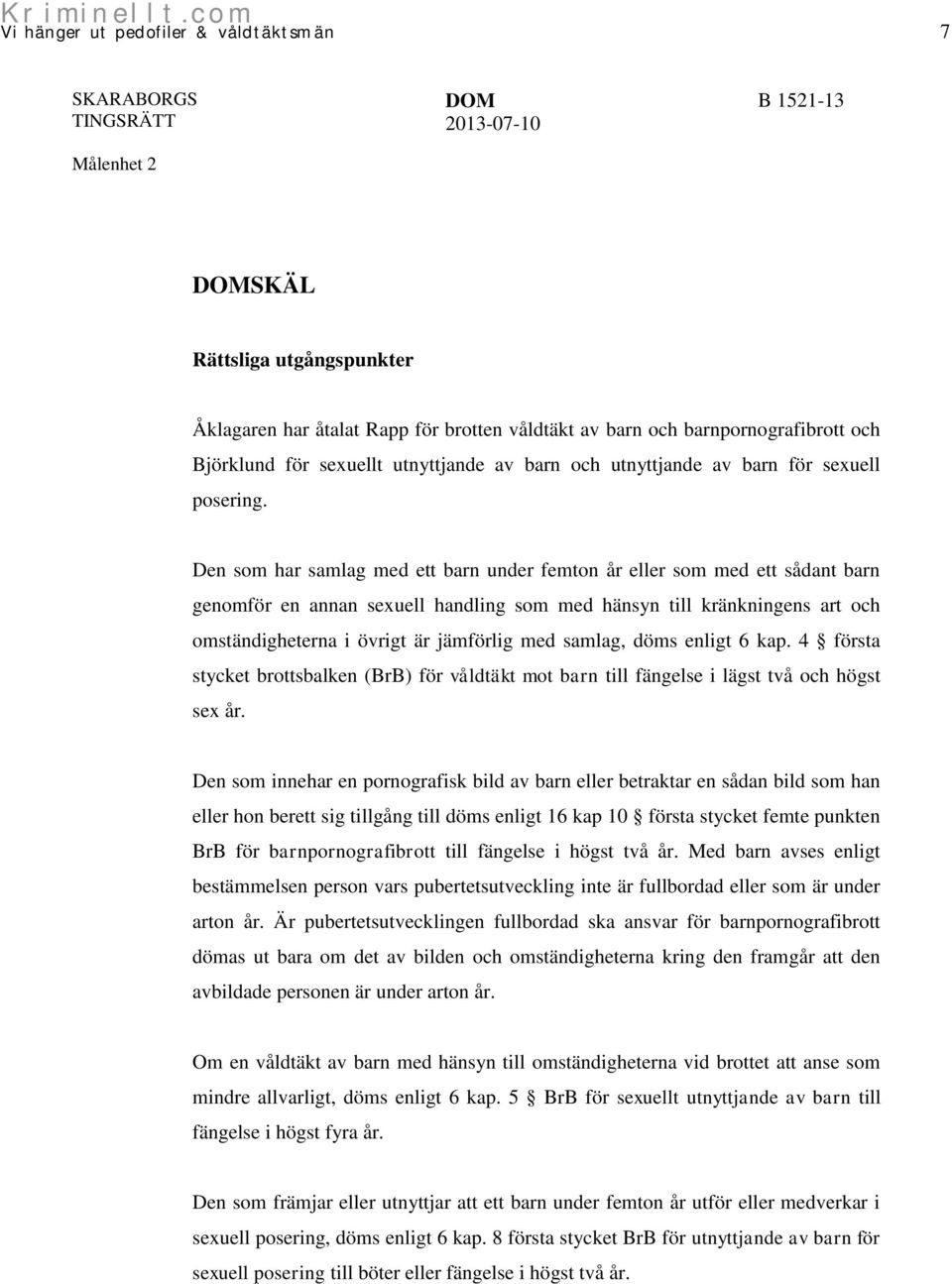 Kriminellt.com
Vi hänger ut pedofiler & våldtäktsmän 7

SKARABORGS TINGSRÄTT

DOM
2013-07-10

B 1521-13

Målenhet 2

DOMSKÄL

Rättsliga utgångspunkter

Åklagaren har åtalat Rapp för brotten våldtäkt av barn och barnpornografibrott och Björklund för sexuellt utnyttjande av barn och utnyttjande av barn för sexuell posering.

Den som har samlag med ett barn under femton år eller som med ett sådant barn genomför en annan sexuell handling som med hänsyn till kränkningens art och omständigheterna i övrigt är jämförlig med samlag, döms enligt 6 kap. 4 § första stycket brottsbalken (BrB) för våldtäkt mot barn till fängelse i lägst två och högst sex år.

Den som innehar en pornografisk bild av barn eller betraktar en sådan bild som han eller hon berett sig tillgång till döms enligt 16 kap 10 § första stycket femte punkten BrB för barnpornografibrott till fängelse i högst två år. Med barn avses enligt bestämmelsen person vars pubertetsutveckling inte är fullbordad eller som är under arton år. Är pubertetsutvecklingen fullbordad ska ansvar för barnpornografibrott dömas ut bara om det av bilden och omständigheterna kring den framgår att den avbildade personen är under arton år.

Om en våldtäkt av barn med hänsyn till omständigheterna vid brottet att anse som mindre allvarligt, döms enligt 6 kap. 5 § BrB för sexuellt utnyttjande av barn till fängelse i högst fyra år.

Den som främjar eller utnyttjar att ett barn under femton år utför eller medverkar i sexuell posering, döms enligt 6 kap. 8 första stycket BrB för utnyttjande av barn för sexuell posering till böter eller fängelse i högst två år.